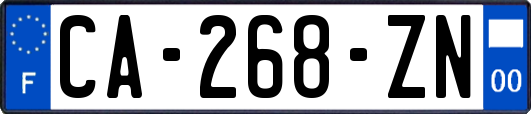 F
CA-268-ZN
00